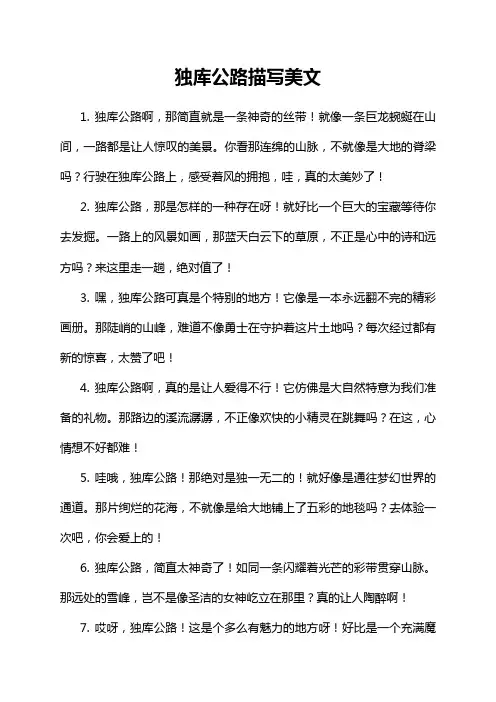 独库公路描写美文

1. 独库公路啊，那简直就是一条神奇的丝带！就像一条巨龙蜿蜒在山间，一路都是让人惊叹的美景。你看那连绵的山脉，不就像是大地的脊梁吗？行驶在独库公路上，感受着风的拥抱，哇，真的太美妙了！

2. 独库公路，那是怎样的一种存在呀！就好比一个巨大的宝藏等待你去发掘。一路上的风景如画，那蓝天白云下的草原，不正是心中的诗和远方吗？来这里走一趟，绝对值了！

3. 嘿，独库公路可真是个特别的地方！它像是一本永远翻不完的精彩画册。那陡峭的山峰，难道不像勇士在守护着这片土地吗？每次经过都有新的惊喜，太赞了吧！

4. 独库公路啊，真的是让人爱得不行！它仿佛是大自然特意为我们准备的礼物。那路边的溪流潺潺，不正像欢快的小精灵在跳舞吗？在这，心情想不好都难！

5. 哇哦，独库公路！那绝对是独一无二的！就好像是通往梦幻世界的通道。那片绚烂的花海，不就像是给大地铺上了五彩的地毯吗？去体验一次吧，你会爱上的！

6. 独库公路，简直太神奇了！如同一条闪耀着光芒的彩带贯穿山脉。那远处的雪峰，岂不是像圣洁的女神屹立在那里？真的让人陶醉啊！

7. 哎呀，独库公路！这是个多么有魅力的地方呀！好比是一个充满魔